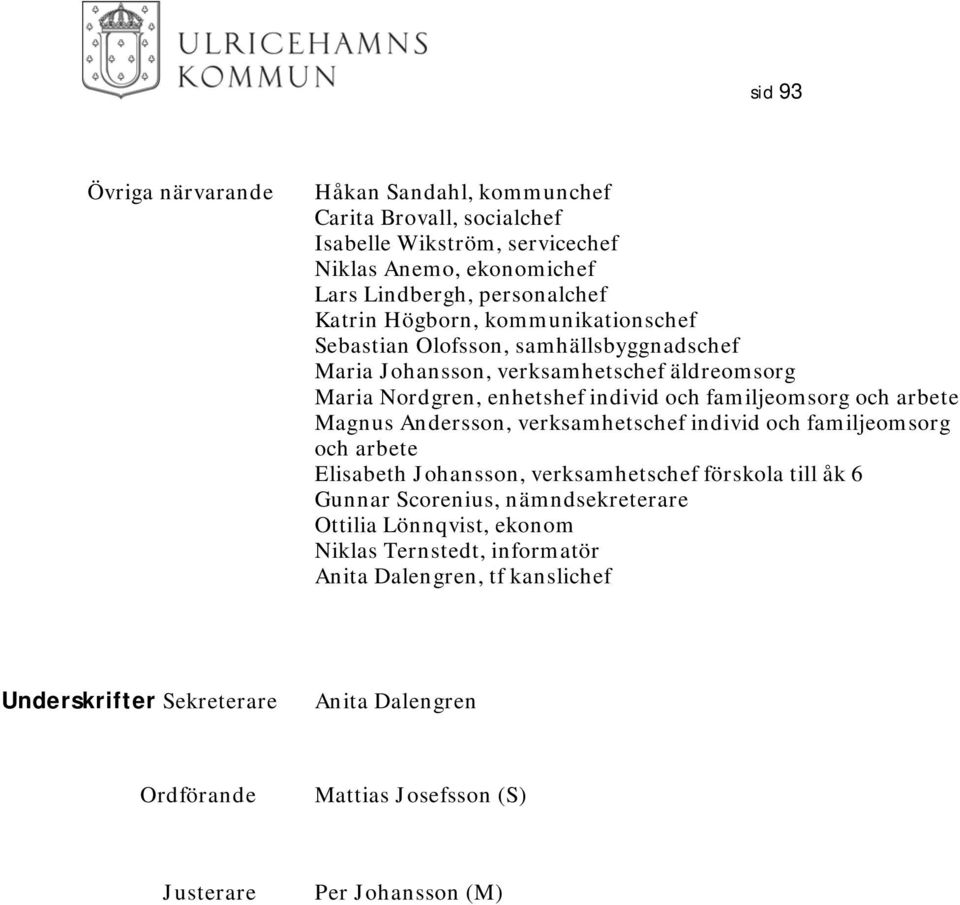 ULRICEHAMNS KOMMUN

sid 93

Övriga närvarande

Håkan Sandahl, kommunchef
Carita Brovall, socialchef
Isabelle Wikström, servicechef
Niklas Anemo, ekonomichef
Lars Lindbergh, personalchef
Katrin Högborn, kommunikationschef
Sebastian Olofsson, samhällsbyggnadschef
Maria Johansson, verksamhetschef äldreomsorg
Maria Nordgren, enhetshef individ och familjeomsorg och arbete
Magnus Andersson, verksamhetschef individ och familjeomsorg och arbete
Elisabeth Johansson, verksamhetschef förskola till åk 6
Gunnar Scorenius, nämndsekreterare
Ottilia Lönnqvist, ekonom
Niklas Ternstedt, informatör
Anita Dalengren, tf kanslichef

Underskrifter Sekreterare

Anita Dalengren

Ordförande

Mattias Josefsson (S)

Justerare

Per Johansson (M)